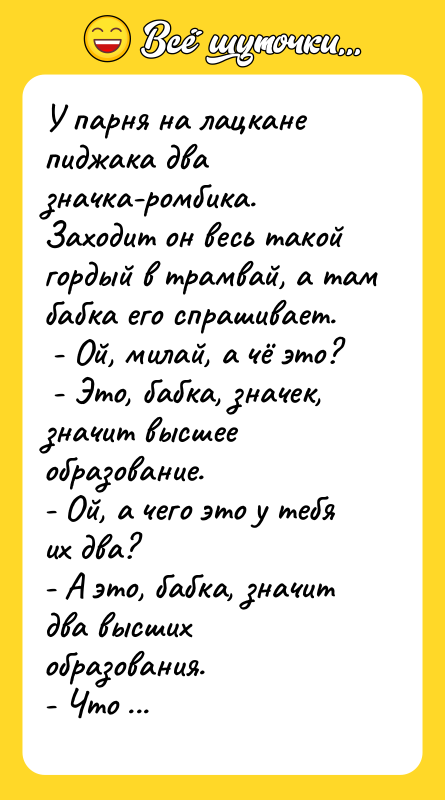 Всё шуточки...

У парня на лацкане пиджака два значка-ромбика. Заходит он весь такой гордый в трамвай, а там бабка его спрашивает.
- Ой, милай, а чё это?
- Это, бабка, значек, значит высшее образование.
- Ой, а чего это у тебя их два?
- А это, бабка, значит два высших образования.
- Что ...